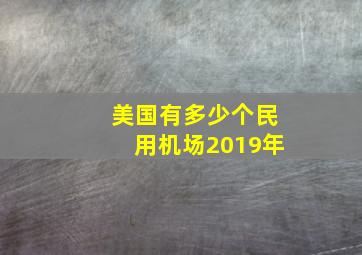 美国有多少个民用机场2019年